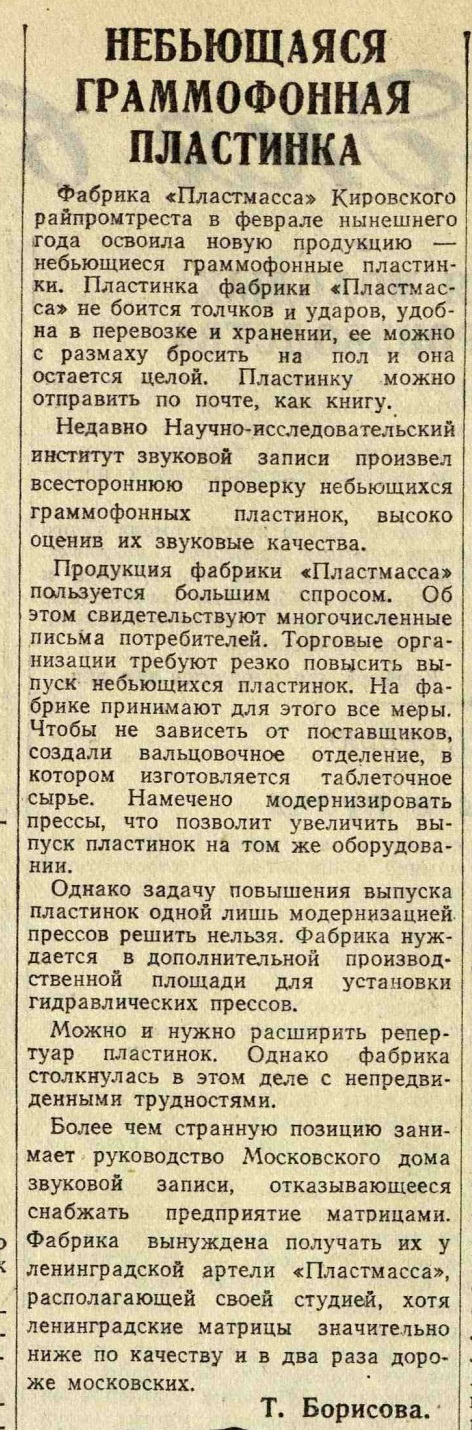 НЕБЬЮЩАЯСЯ ГРАММОФОННАЯ ПЛАСТИНКА

Фабрика «Пластмасса» Кировского райпромтреста в феврале нынешнего года освоила новую продукцию — небьющиеся граммофонные пластинки. Пластинка фабрики «Пластмасса» не боится толчков и ударов, удобна в перевозке и хранении, ее можно с размаху бросить на пол и она остается целой. Пластинку можно отправить по почте, как книгу.

Недавно Научно-исследовательский институт звуковой записи произвел всестороннюю проверку небьющихся граммофонных пластинок, высоко оценив их звуковые качества.

Продукция фабрики «Пластмасса» пользуется большим спросом. Об этом свидетельствуют многочисленные письма потребителей. Торговые организации требуют резко повысить выпуск небьющихся пластинок. На фабрике принимают для этого все меры. Чтобы не зависеть от поставщиков, создали вальцовочное отделение, в котором изготовляется таблеточное сырье. Намечено модернизировать прессы, что позволит увеличить выпуск пластинок на том же оборудовании.

Однако задачу повышения выпуска пластинок одной лишь модернизацией прессов решить нельзя. Фабрика нуждается в дополнительной производственной площади для установки гидравлических прессов.

Можно и нужно расширить репертуар пластинок. Однако фабрика столкнулась в этом деле с непредвиденными трудностями.

Более чем странную позицию занимает руководство Московского дома звуковой записи, отказывающееся снабжать предприятие матрицами. Фабрика вынуждена получать их у ленинградской артели «Пластмасса», располагающей своей студией, хотя ленинградские матрицы значительно ниже по качеству и в два раза дороже московских.

Т. Борисова.